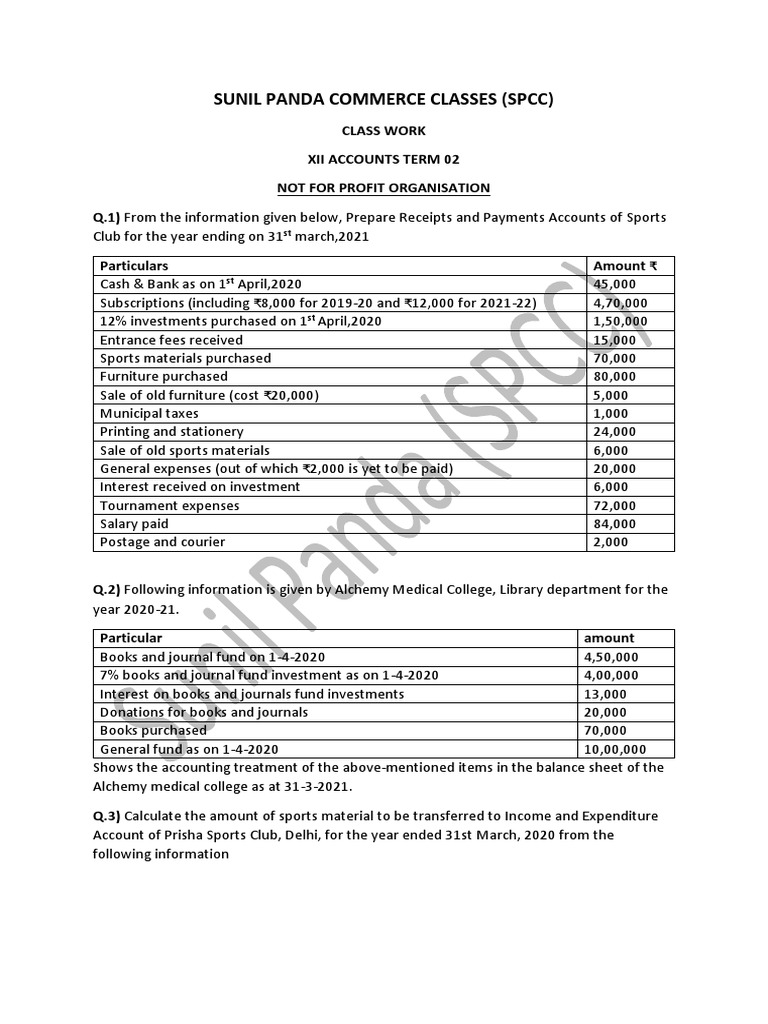 SUNIL PANDA COMMERCE CLASSES (SPCC)

CLASS WORK

XII ACCOUNTS TERM 02

NOT FOR PROFIT ORGANISATION

Q.1) From the information given below, Prepare Receipts and Payments Accounts of Sports Club for the year ending on 31$^{st}$ march,2021

| Particulars | Amount ₹ |
|---|---|
| Cash & Bank as on 1$^{st}$ April,2020 | 45,000 |
| Subscriptions (including ₹8,000 for 2019-20 and ₹12,000 for 2021-22) | 4,70,000 |
| 12% investments purchased on 1$^{st}$ April,2020 | 1,50,000 |
| Entrance fees received | 15,000 |
| Sports materials purchased | 70,000 |
| Furniture purchased | 80,000 |
| Sale of old furniture (cost ₹20,000) | 5,000 |
| Municipal taxes | 1,000 |
| Printing and stationery | 24,000 |
| Sale of old sports materials | 6,000 |
| General expenses (out of which ₹2,000 is yet to be paid) | 20,000 |
| Interest received on investment | 6,000 |
| Tournament expenses | 72,000 |
| Salary paid | 84,000 |
| Postage and courier | 2,000 |

Q.2) Following information is given by Alchemy Medical College, Library department for the year 2020-21.

| Particular | amount |
|---|---|
| Books and journal fund on 1-4-2020 | 4,50,000 |
| 7% books and journal fund investment as on 1-4-2020 | 4,00,000 |
| Interest on books and journals fund investments | 13,000 |
| Donations for books and journals | 20,000 |
| Books purchased | 70,000 |
| General fund as on 1-4-2020 | 10,00,000 |

Shows the accounting treatment of the above-mentioned items in the balance sheet of the Alchemy medical college as at 31-3-2021.

Q.3) Calculate the amount of sports material to be transferred to Income and Expenditure Account of Prisha Sports Club, Delhi, for the year ended 31st March, 2020 from the following information

Sunil Panda (SPCC)